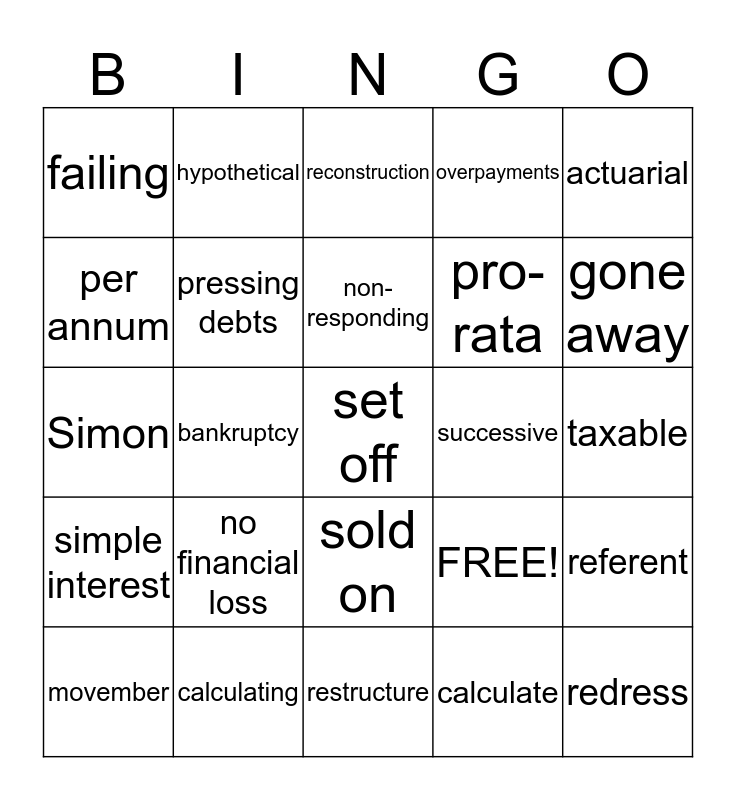 | B | I | N | G | O |
|---|---|---|---|---|
| failing | hypothetical | reconstruction | overpayments | actuarial |
| per annum | pressing debts | non-responding | pro-rata | gone away |
| Simon | bankruptcy | set off | successive | taxable |
| simple interest | no financial loss | sold on | FREE! | referent |
| movember | calculating | restructure | calculate | redress |